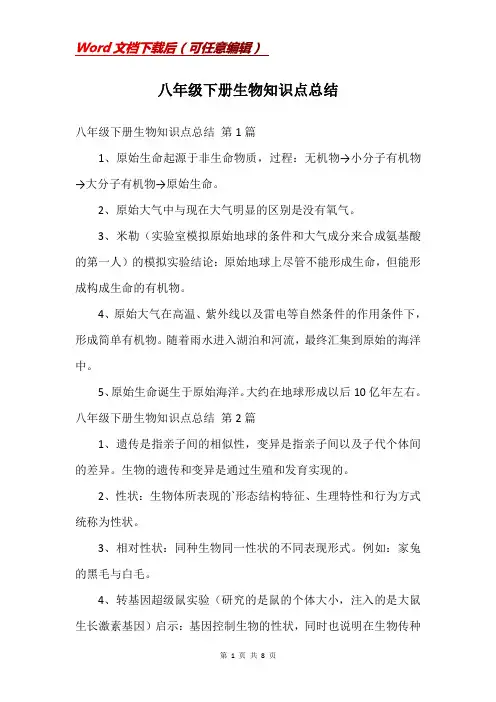 Word文档下载后（可任意编辑）

八年级下册生物知识点总结

八年级下册生物知识点总结 第1篇

1、原始生命起源于非生命物质，过程：无机物→小分子有机物→大分子有机物→原始生命。

2、原始大气中与现在大气明显的区别是没有氧气。

3、米勒（实验室模拟原始地球的条件和大气成分来合成氨基酸的第一人）的模拟实验结论：原始地球上尽管不能形成生命，但能形成构成生命的有机物。

4、原始大气在高温、紫外线以及雷电等自然条件的作用条件下，形成简单有机物。随着雨水进入湖泊和河流，最终汇集到原始的海洋中。

5、原始生命诞生于原始海洋。大约在地球形成以后10亿年左右。

八年级下册生物知识点总结 第2篇

1、遗传是指亲子间的相似性，变异是指亲子间以及子代个体间的差异。生物的遗传和变异是通过生殖和发育实现的。

2、性状：生物体所表现的`形态结构特征、生理特性和行为方式统称为性状。

3、相对性状：同种生物同一性状的不同表现形式。例如：家兔的黑毛与白毛。

4、转基因超级鼠实验（研究的是鼠的个体大小，注入的是大鼠生长激素基因）启示：基因控制生物的性状，同时也说明在生物传种

第 1 页 共 8 页